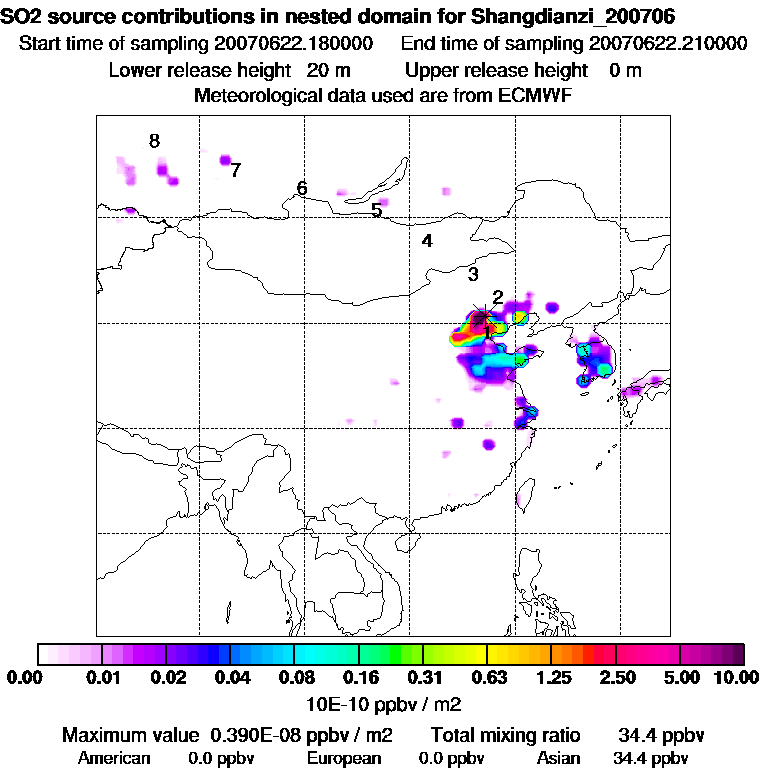 SO2 source contributions in nested domain for Shangdianzi_200706
Start time of sampling 20070622.180000 End time of sampling 20070622.210000
Lower release height 20 m Upper release height 0 m
Meteorological data used are from ECMWF

8
7
6
5
4
3
2
1

0.00 0.01 0.02 0.04 0.08 0.16 0.31 0.63 1.25 2.50 5.00 10.00
10E-10 ppbv / m2

Maximum value 0.390E-08 ppbv / m2 Total mixing ratio 34.4 ppbv
American 0.0 ppbv European 0.0 ppbv Asian 34.4 ppbv